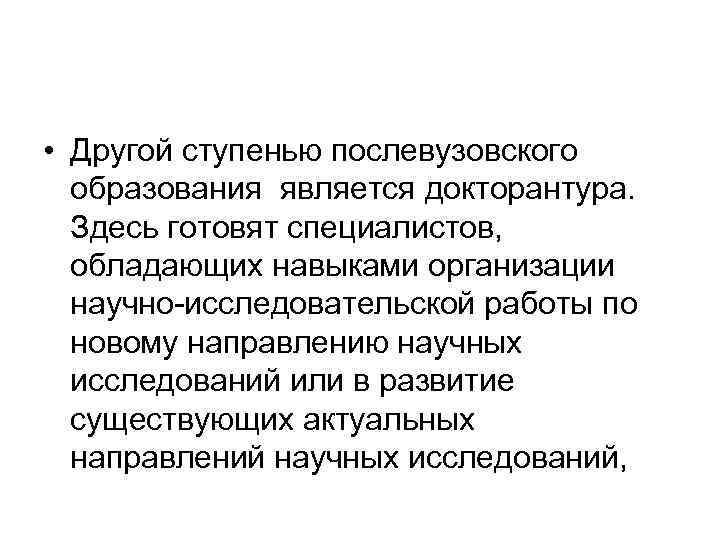 • Другой ступенью послевузовского образования является докторантура. Здесь готовят специалистов, обладающих навыками организации научно-исследовательской работы по новому направлению научных исследований или в развитие существующих актуальных направлений научных исследований,